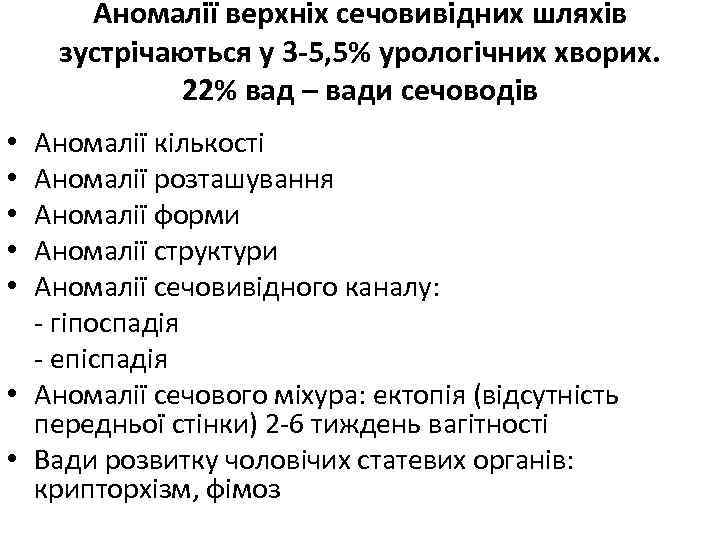 Аномалії верхніх сечовивідних шляхів зустрічаються у 3-5,5% урологічних хворих. 22% вад – вади сечоводів

• Аномалії кількості
• Аномалії розташування
• Аномалії форми
• Аномалії структури
• Аномалії сечовивідного каналу:
- гіпоспадія
- епіспадія
• Аномалії сечового міхура: ектопія (відсутність передньої стінки) 2-6 тиждень вагітності
• Вади розвитку чоловічих статевих органів: крипторхізм, фімоз